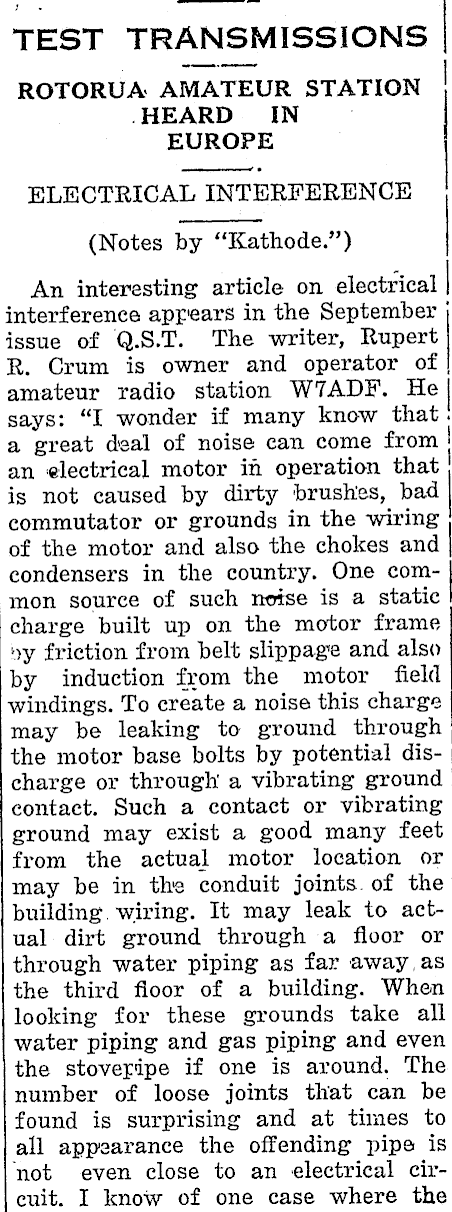 TEST TRANSMISSIONS

ROTORUA AMATEUR STATION HEARD IN EUROPE

ELECTRICAL INTERFERENCE

(Notes by "Kathode.")

An interesting article on electrical interference appears in the September issue of Q.S.T. The writer, Rupert R. Crum is owner and operator of amateur radio station W7ADF. He says: "I wonder if many know that a great deal of noise can come from an electrical motor in operation that is not caused by dirty brushes, bad commutator or grounds in the wiring of the motor and also the chokes and condensers in the country. One common source of such noise is a static charge built up on the motor frame by friction from belt slippage and also by induction from the motor field windings. To create a noise this charge may be leaking to ground through the motor base bolts by potential discharge or through a vibrating ground contact. Such a contact or vibrating ground may exist a good many feet from the actual motor location or may be in the conduit joints of the building wiring. It may leak to actual dirt ground through a floor or through water piping as far away as the third floor of a building. When looking for these grounds take all water piping and gas piping and even the stovepipe if one is around. The number of loose joints that can be found is surprising and at times to all appearance the offending pipe is not even close to an electrical circuit. I know of one case where the